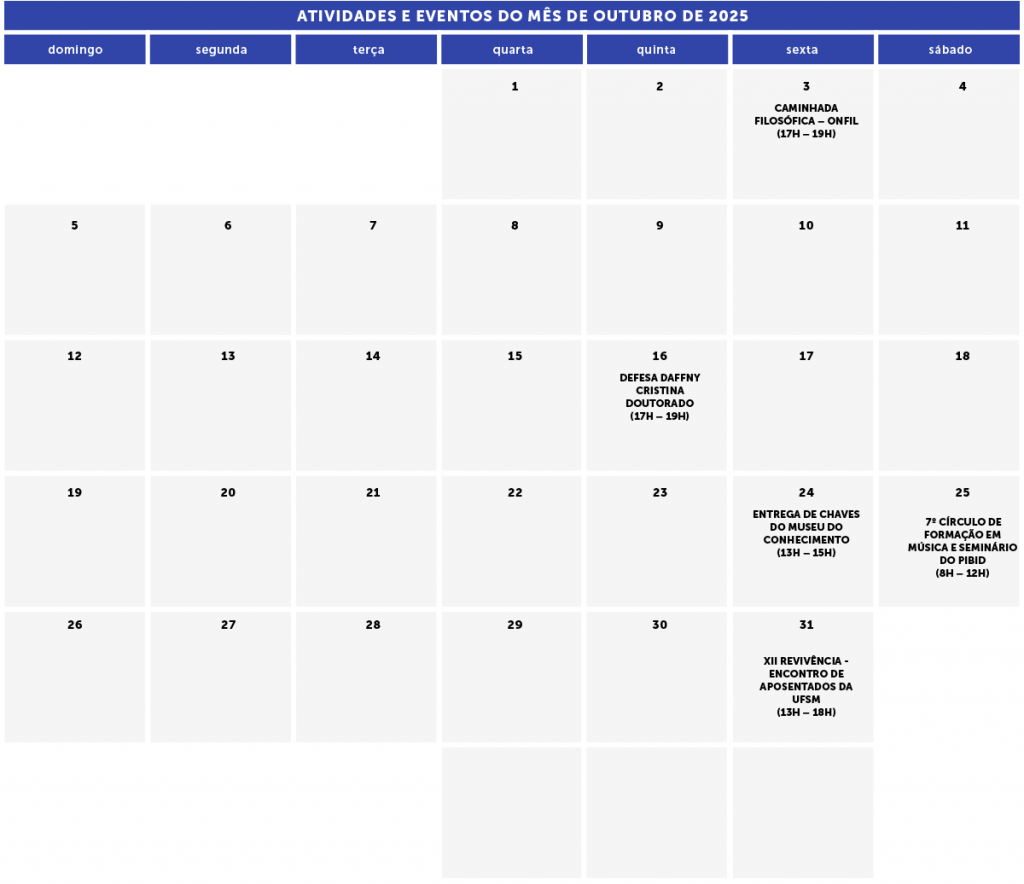 ATIVIDADES E EVENTOS DO MÊS DE OUTUBRO DE 2025

| domingo | segunda | terça | quarta | quinta | sexta | sábado |
|---|---|---|---|---|---|---|
| | | | 1 | 2 | 3 CAMINHADA FILOSÓFICA – ONFIL (17H – 19H) | 4 |
| 5 | 6 | 7 | 8 | 9 | 10 | 11 |
| 12 | 13 | 14 | 15 | 16 DEFESA DAFFNY CRISTINA DOUTORADO (17H – 19H) | 17 | 18 |
| 19 | 20 | 21 | 22 | 23 | 24 ENTREGA DE CHAVES DO MUSEU DO CONHECIMENTO (13H – 15H) | 25 7º CÍRCULO DE FORMAÇÃO EM MÚSICA E SEMINÁRIO DO PIBID (8H – 12H) |
| 26 | 27 | 28 | 29 | 30 | 31 XII REVIVÊNCIA - ENCONTRO DE APOSENTADOS DA UFSM (13H – 18H) | |